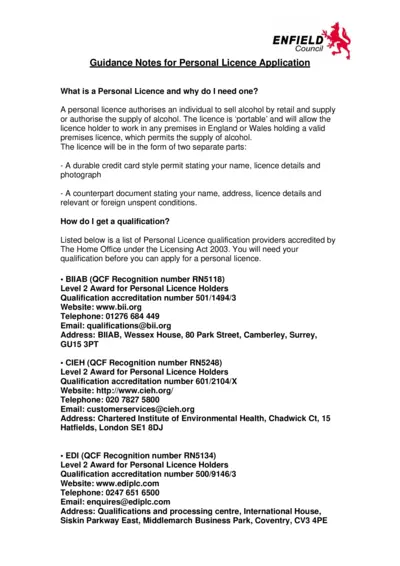 ENFIELD
Council

Guidance Notes for Personal Licence Application

What is a Personal Licence and why do I need one?

A personal licence authorises an individual to sell alcohol by retail and supply or authorise the supply of alcohol. The licence is 'portable' and will allow the licence holder to work in any premises in England or Wales holding a valid premises licence, which permits the supply of alcohol.
The licence will be in the form of two separate parts:

- A durable credit card style permit stating your name, licence details and photograph

- A counterpart document stating your name, address, licence details and relevant or foreign unspent conditions.

How do I get a qualification?

Listed below is a list of Personal Licence qualification providers accredited by The Home Office under the Licensing Act 2003. You will need your qualification before you can apply for a personal licence.

• BIIAB (QCF Recognition number RN5118)
Level 2 Award for Personal Licence Holders
Qualification accreditation number 501/1494/3
Website: www.bii.org
Telephone: 01276 684 449
Email: qualifications@bii.org
Address: BIIAB, Wessex House, 80 Park Street, Camberley, Surrey, GU15 3PT

• CIEH (QCF Recognition number RN5248)
Level 2 Award for Personal Licence Holders
Qualification accreditation number 601/2104/X
Website: http://www.cieh.org/
Telephone: 020 7827 5800
Email: customerservices@cieh.org
Address: Chartered Institute of Environmental Health, Chadwick Ct, 15 Hatfields, London SE1 8DJ

• EDI (QCF Recognition number RN5134)
Level 2 Award for Personal Licence Holders
Qualification accreditation number 500/9146/3
Website: www.ediplc.com
Telephone: 0247 651 6500
Email: enquires@ediplc.com
Address: Qualifications and processing centre, International House, Siskin Parkway East, Middlemarch Business Park, Coventry, CV3 4PE